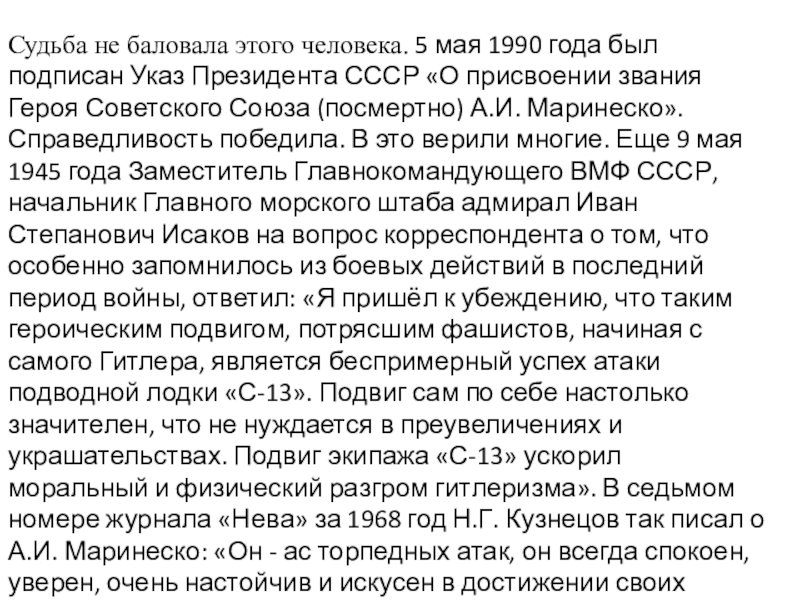 Судьба не баловала этого человека. 5 мая 1990 года был подписан Указ Президента СССР «О присвоении звания Героя Советского Союза (посмертно) А.И. Маринеско». Справедливость победила. В это верили многие. Еще 9 мая 1945 года Заместитель Главнокомандующего ВМФ СССР, начальник Главного морского штаба адмирал Иван Степанович Исаков на вопрос корреспондента о том, что особенно запомнилось из боевых действий в последний период войны, ответил: «Я пришёл к убеждению, что таким героическим подвигом, потрясшим фашистов, начиная с самого Гитлера, является беспримерный успех атаки подводной лодки «С-13». Подвиг сам по себе настолько значителен, что не нуждается в преувеличениях и украшательствах. Подвиг экипажа «С-13» ускорил моральный и физический разгром гитлеризма». В седьмом номере журнала «Нева» за 1968 год Н.Г. Кузнецов так писал о А.И. Маринеско: «Он - ас торпедных атак, он всегда спокоен, уверен, очень настойчив и искусен в достижении своих